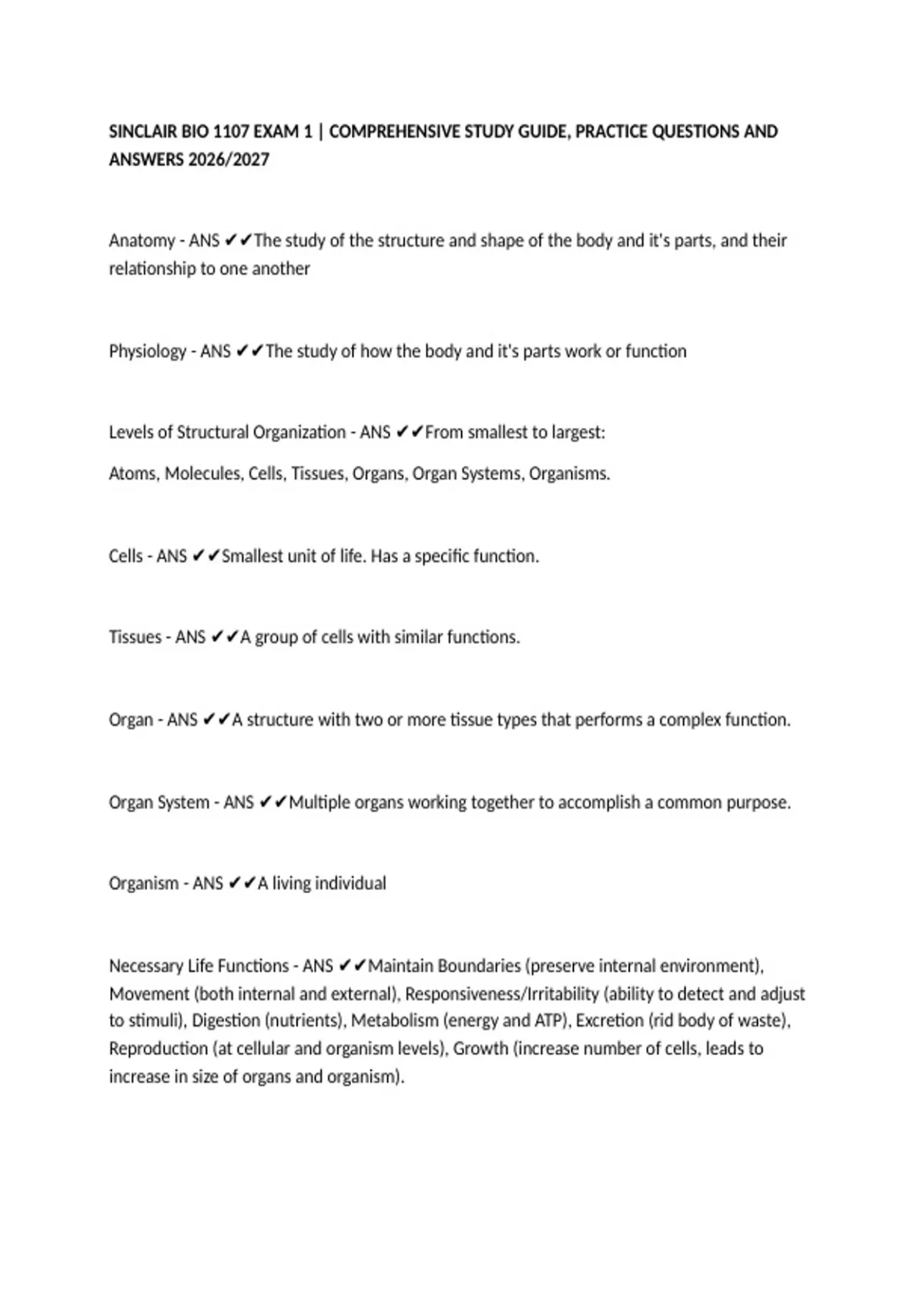 SINCLAIR BIO 1107 EXAM 1 | COMPREHENSIVE STUDY GUIDE, PRACTICE QUESTIONS AND ANSWERS 2026/2027

Anatomy - ANS ✔✔The study of the structure and shape of the body and it's parts, and their relationship to one another

Physiology - ANS ✔✔The study of how the body and it's parts work or function

Levels of Structural Organization - ANS ✔✔From smallest to largest:

Atoms, Molecules, Cells, Tissues, Organs, Organ Systems, Organisms.

Cells - ANS ✔✔Smallest unit of life. Has a specific function.

Tissues - ANS ✔✔A group of cells with similar functions.

Organ - ANS ✔✔A structure with two or more tissue types that performs a complex function.

Organ System - ANS ✔✔Multiple organs working together to accomplish a common purpose.

Organism - ANS ✔✔A living individual

Necessary Life Functions - ANS ✔✔Maintain Boundaries (preserve internal environment), Movement (both internal and external), Responsiveness/Irritability (ability to detect and adjust to stimuli), Digestion (nutrients), Metabolism (energy and ATP), Excretion (rid body of waste), Reproduction (at cellular and organism levels), Growth (increase number of cells, leads to increase in size of organs and organism).